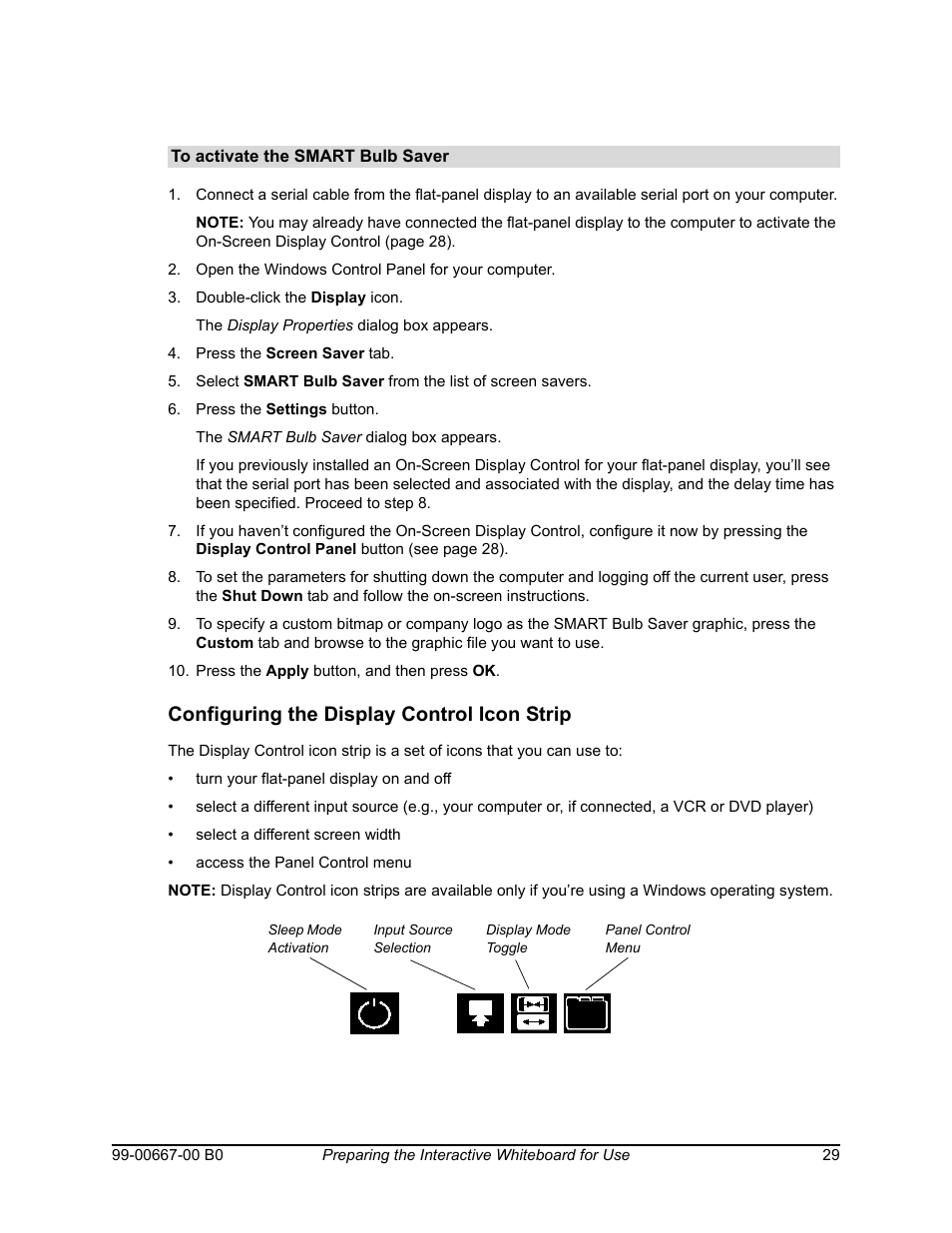 To activate the SMART Bulb Saver

1. Connect a serial cable from the flat-panel display to an available serial port on your computer.

NOTE: You may already have connected the flat-panel display to the computer to activate the On-Screen Display Control (page 28).

2. Open the Windows Control Panel for your computer.

3. Double-click the Display icon.

The Display Properties dialog box appears.

4. Press the Screen Saver tab.

5. Select SMART Bulb Saver from the list of screen savers.

6. Press the Settings button.

The SMART Bulb Saver dialog box appears.

If you previously installed an On-Screen Display Control for your flat-panel display, you'll see that the serial port has been selected and associated with the display, and the delay time has been specified. Proceed to step 8.

7. If you haven't configured the On-Screen Display Control, configure it now by pressing the Display Control Panel button (see page 28).

8. To set the parameters for shutting down the computer and logging off the current user, press the Shut Down tab and follow the on-screen instructions.

9. To specify a custom bitmap or company logo as the SMART Bulb Saver graphic, press the Custom tab and browse to the graphic file you want to use.

10. Press the Apply button, and then press OK.

Configuring the Display Control Icon Strip

The Display Control icon strip is a set of icons that you can use to:

• turn your flat-panel display on and off

• select a different input source (e.g., your computer or, if connected, a VCR or DVD player)

• select a different screen width

• access the Panel Control menu

NOTE: Display Control icon strips are available only if you're using a Windows operating system.

Sleep Mode Activation

Input Source Selection

Display Mode Toggle

Panel Control Menu

99-00667-00 B0    Preparing the Interactive Whiteboard for Use    29